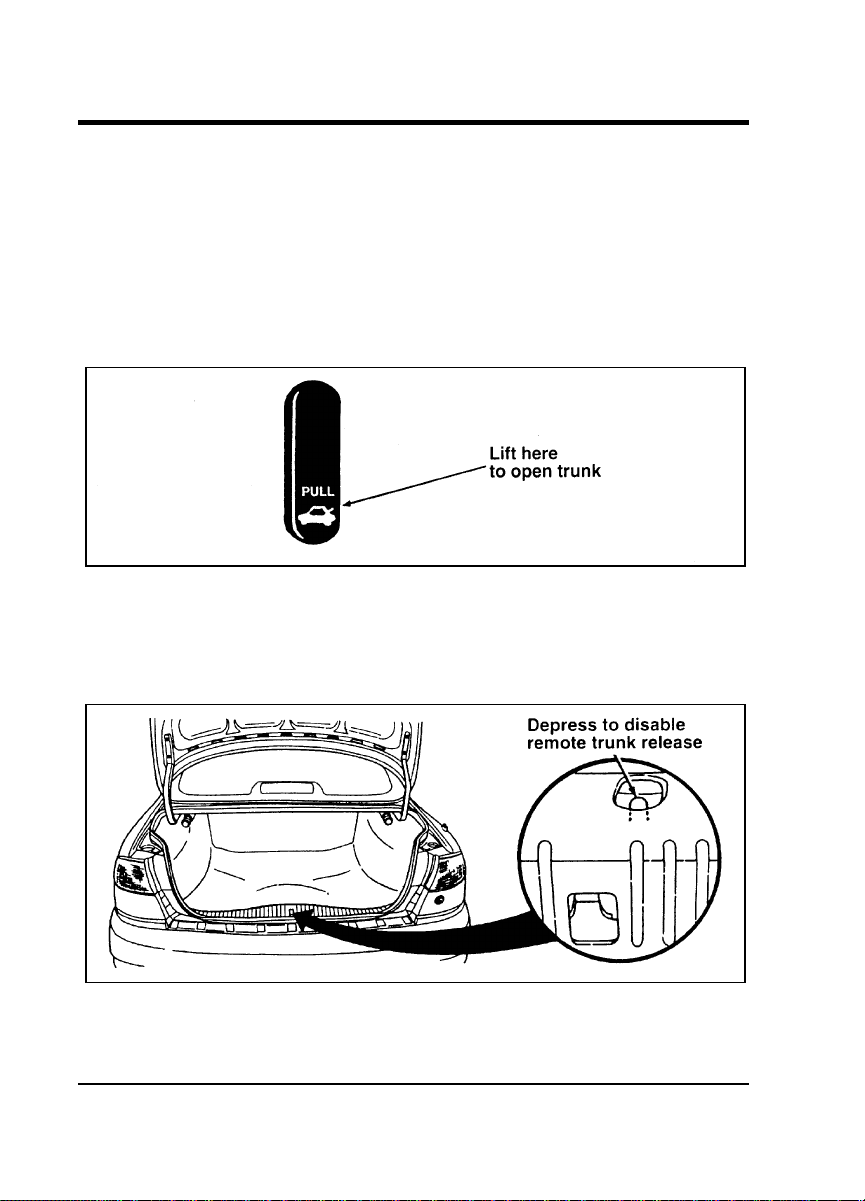 PULL

Lift here to open trunk

Depress to disable remote trunk release